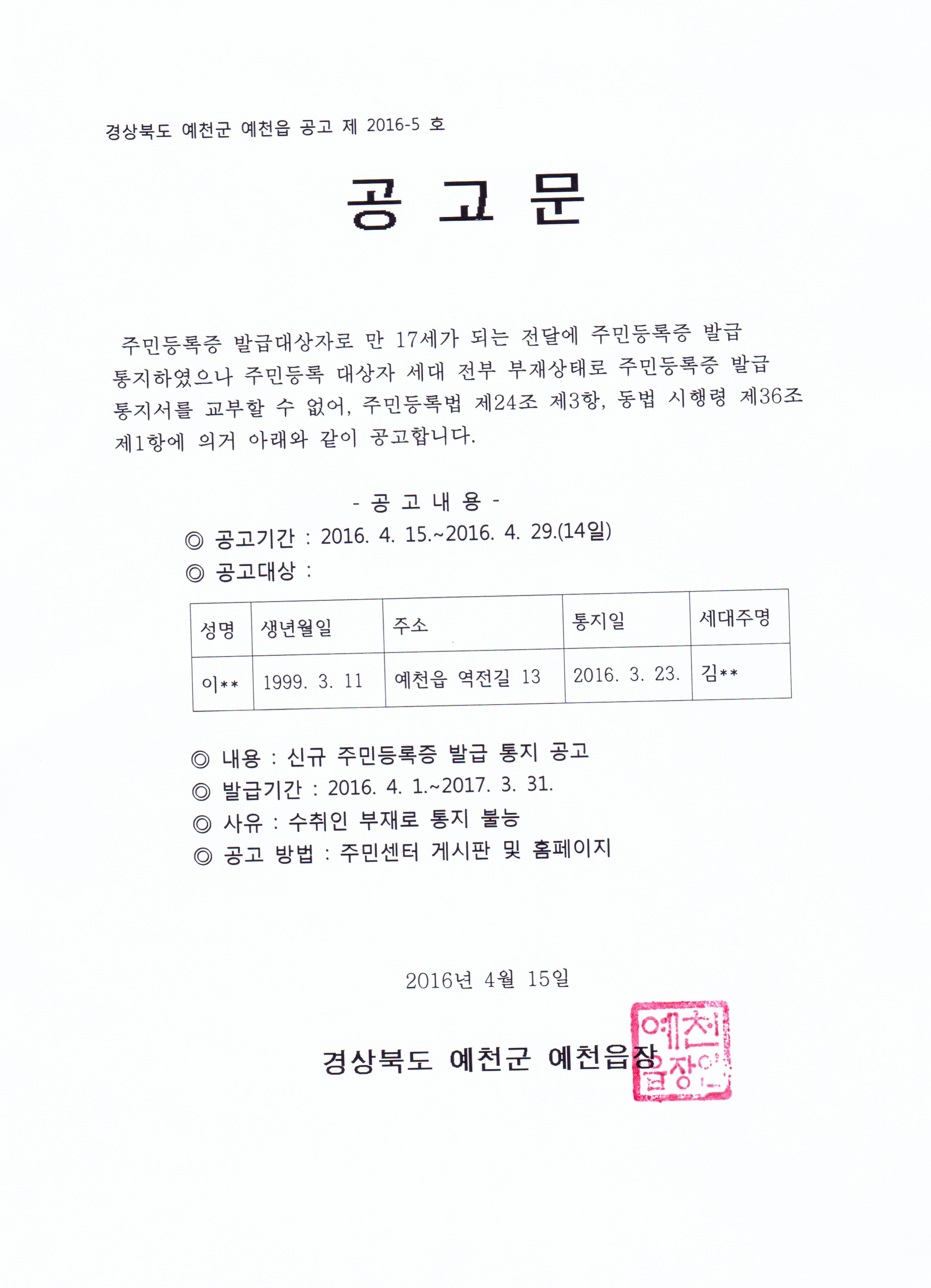 경상북도 예천군 예천읍 공고 제 2016-5 호

공 고 문

주민등록증 발급대상자로 만 17세가 되는 전달에 주민등록증 발급 통지하였으나 주민등록 대상자 세대 전부 부재상태로 주민등록증 발급 통지서를 교부할 수 없어, 주민등록법 제24조 제3항, 동법 시행령 제36조 제1항에 의거 아래와 같이 공고합니다.

- 공 고 내 용 -

◎ 공고기간 : 2016. 4. 15.~2016. 4. 29.(14일)

◎ 공고대상 :

| 성명 | 생년월일 | 주소 | 통지일 | 세대주명 |
|---|---|---|---|---|
| 이** | 1999. 3. 11 | 예천읍 역전길 13 | 2016. 3. 23. | 김** |

◎ 내용 : 신규 주민등록증 발급 통지 공고

◎ 발급기간 : 2016. 4. 1.~2017. 3. 31.

◎ 사유 : 수취인 부재로 통지 불능

◎ 공고 방법 : 주민센터 게시판 및 홈페이지

2016년 4월 15일

경상북도 예천군 예천읍장

예천읍장인